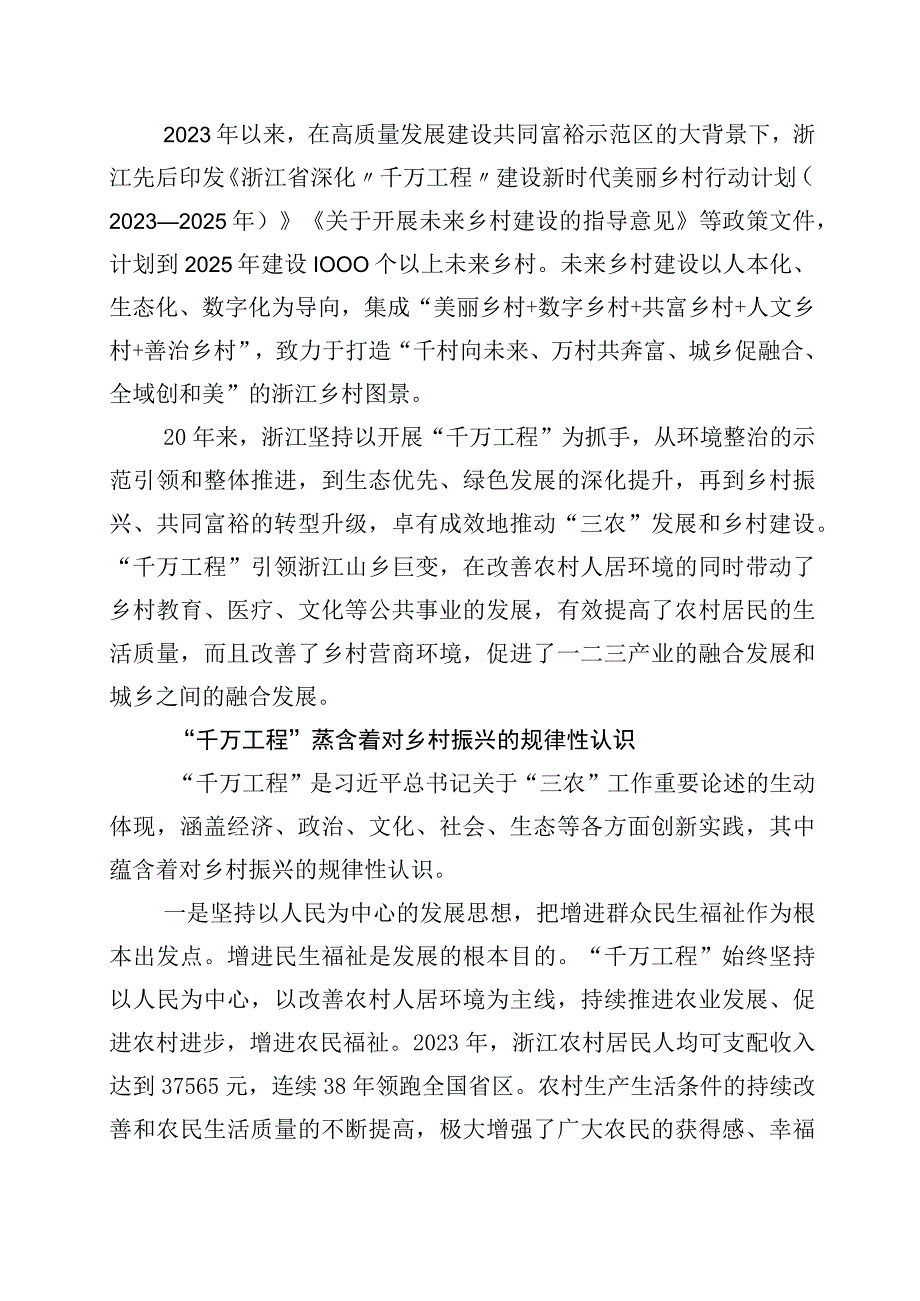 2023年以来，在高质量发展建设共同富裕示范区的大背景下，浙江先后印发《浙江省深化〃千万工程〃建设新时代美丽乡村行动计划（2023—2025年）》《关于开展未来乡村建设的指导意见》等政策文件，计划到2025年建设IOOO个以上未来乡村。未来乡村建设以人本化、生态化、数字化为导向，集成“美丽乡村+数字乡村+共富乡村+人文乡村+善治乡村”，致力于打造“千村向未来、万村共奔富、城乡促融合、全域创和美”的浙江乡村图景。

20年来，浙江坚持以开展“千万工程”为抓手，从环境整治的示范引领和整体推进，到生态优先、绿色发展的深化提升，再到乡村振兴、共同富裕的转型升级，卓有成效地推动“三农”发展和乡村建设。“千万工程”引领浙江山乡巨变，在改善农村人居环境的同时带动了乡村教育、医疗、文化等公共事业的发展，有效提高了农村居民的生活质量，而且改善了乡村营商环境，促进了一二三产业的融合发展和城乡之间的融合发展。

“千万工程”蒸含着对乡村振兴的规律性认识

“千万工程”是习近平总书记关于“三农”工作重要论述的生动体现，涵盖经济、政治、文化、社会、生态等各方面创新实践，其中蕴含着对乡村振兴的规律性认识。

一是坚持以人民为中心的发展思想，把增进群众民生福祉作为根本出发点。增进民生福祉是发展的根本目的。“千万工程”始终坚持以人民为中心，以改善农村人居环境为主线，持续推进农业发展、促进农村进步，增进农民福祉。2023年，浙江农村居民人均可支配收入达到37565元，连续38年领跑全国省区。农村生产生活条件的持续改善和农民生活质量的不断提高，极大增强了广大农民的获得感、幸福